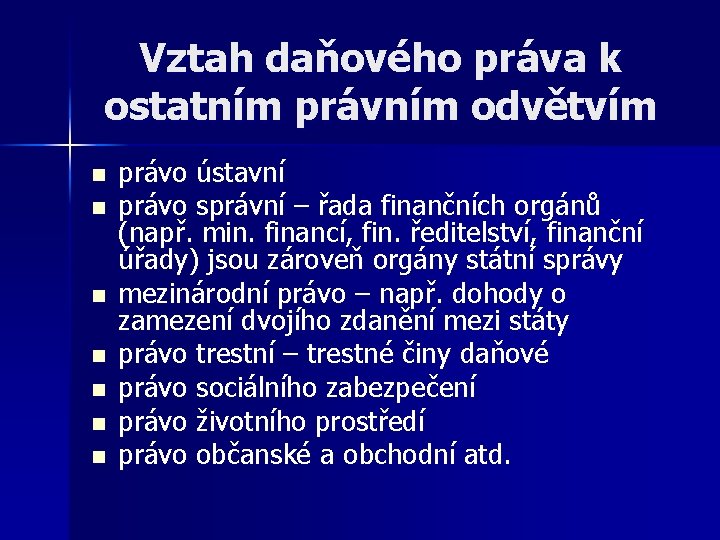 Vztah daňového práva k ostatním právním odvětvím

- právo ústavní
- právo správní – řada finančních orgánů (např. min. financí, fin. ředitelství, finanční úřady) jsou zároveň orgány státní správy
- mezinárodní právo – např. dohody o zamezení dvojího zdanění mezi státy
- právo trestní – trestné činy daňové
- právo sociálního zabezpečení
- právo životního prostředí
- právo občanské a obchodní atd.